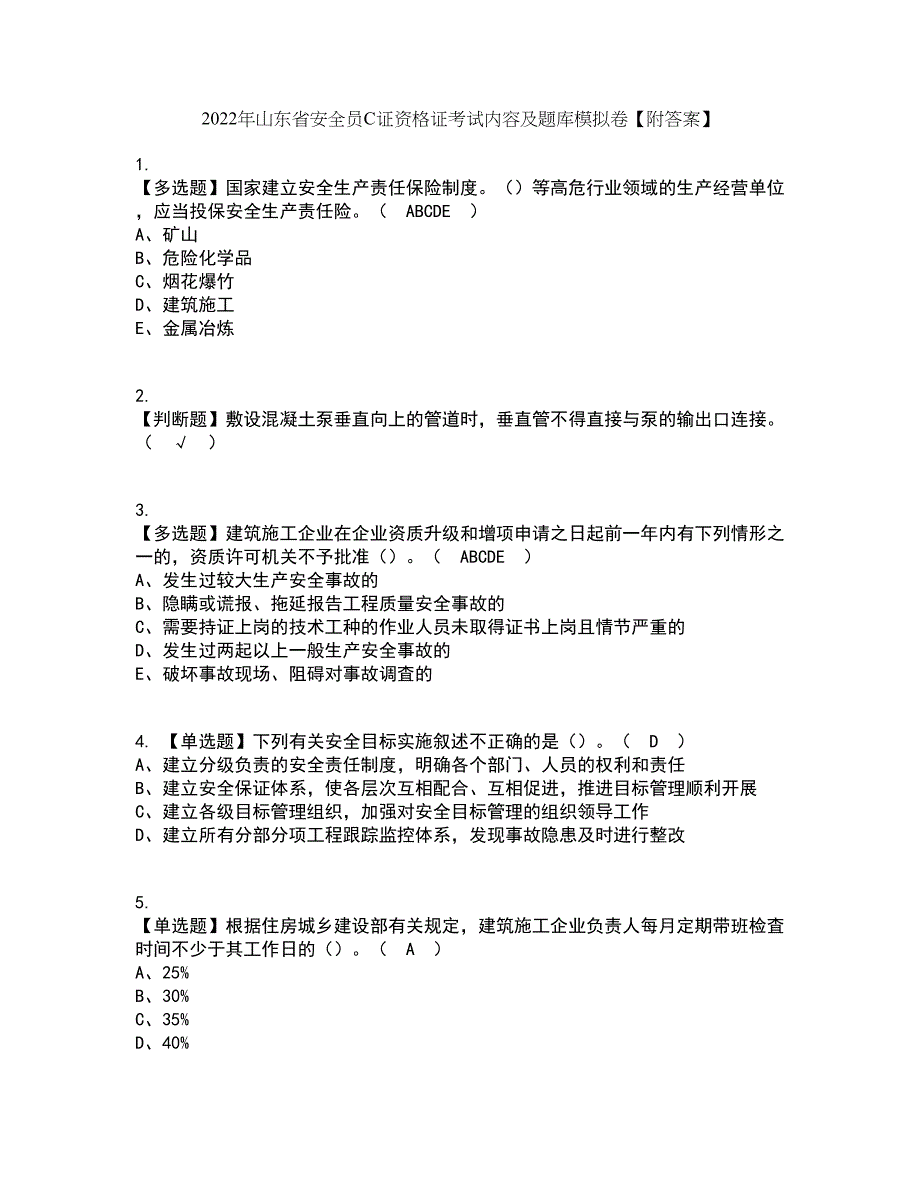 2022年山东省安全员C证资格证考试内容及题库模拟卷【附答案】

1.
【多选题】国家建立安全生产责任保险制度。（）等高危行业领域的生产经营单位，应当投保安全生产责任险。（ ABCDE ）
A、矿山
B、危险化学品
C、烟花爆竹
D、建筑施工
E、金属冶炼

2.
【判断题】敷设混凝土泵垂直向上的管道时，垂直管不得直接与泵的输出口连接。（ √ ）

3.
【多选题】建筑施工企业在企业资质升级和增项申请之日起前一年内有下列情形之一的，资质许可机关不予批准（）。（ ABCDE ）
A、发生过较大生产安全事故的
B、隐瞒或谎报、拖延报告工程质量安全事故的
C、需要持证上岗的技术工种的作业人员未取得证书上岗且情节严重的
D、发生过两起以上一般生产安全事故的
E、破坏事故现场、阻碍对事故调查的

4. 【单选题】下列有关安全目标实施叙述不正确的是（）。（ D ）
A、建立分级负责的安全责任制度，明确各个部门、人员的权利和责任
B、建立安全保证体系，使各层次互相配合、互相促进，推进目标管理顺利开展
C、建立各级目标管理组织，加强对安全目标管理的组织领导工作
D、建立所有分部分项工程跟踪监控体系，发现事故隐患及时进行整改

5.
【单选题】根据住房城乡建设部有关规定，建筑施工企业负责人每月定期带班检查时间不少于其工作日的（）。（ A ）
A、25%
B、30%
C、35%
D、40%